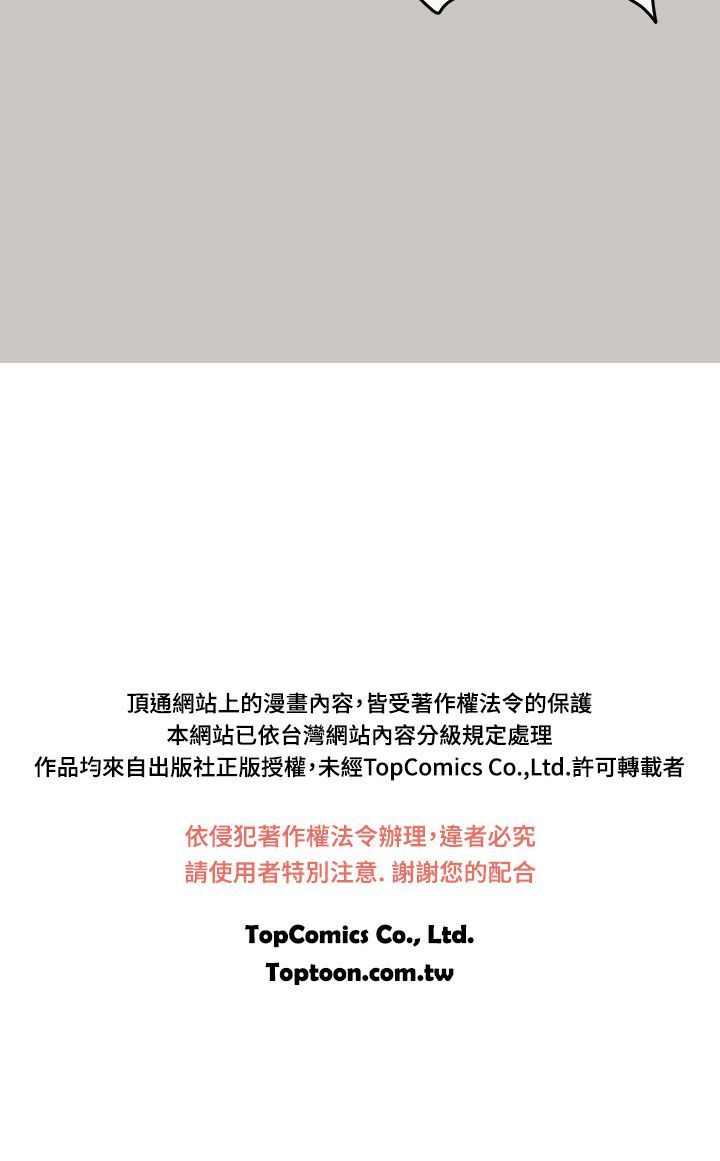 頂通網站上的漫畫內容，皆受著作權法令的保護
本網站已依台灣網站內容分級規定處理
作品均來自出版社正版授權，未經TopComics Co.,Ltd.許可轉載者

依侵犯著作權法令辦理，違者必究
請使用者特別注意. 謝謝您的配合

TopComics Co., Ltd.
Toptoon.com.tw